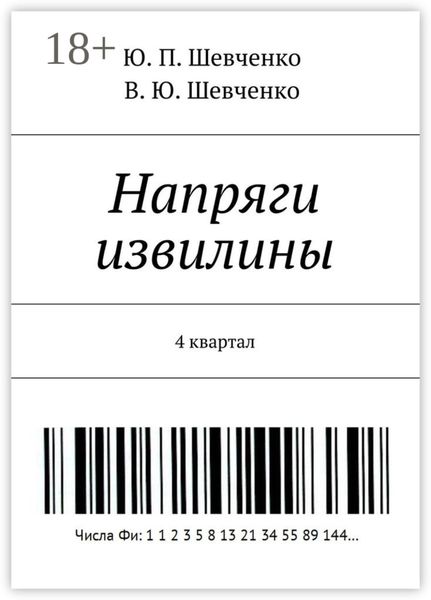 18+ Ю. П. Шевченко
В. Ю. Шевченко

Напряги извилины

4 квартал

Числа Фи: 1 1 2 3 5 8 13 21 34 55 89 144...